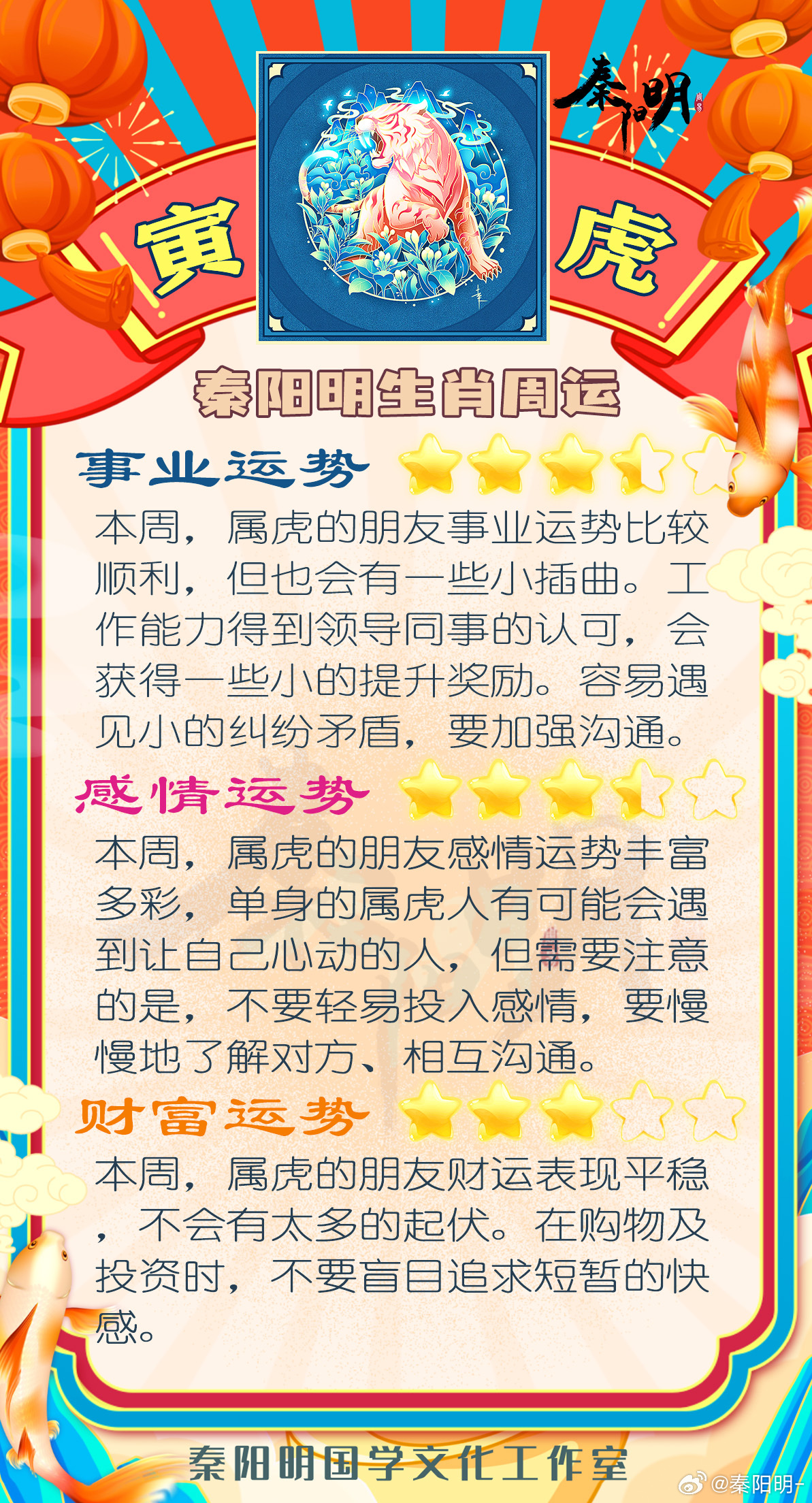 秦阳明

寅 虎

秦阳明生肖周运

事业运势

本周，属虎的朋友事业运势比较顺利，但也会有一些小插曲。工作能力得到领导同事的认可，会获得一些小的提升奖励。容易遇见小的纠纷矛盾，要加强沟通。

感情运势

本周，属虎的朋友感情运势丰富多彩，单身的属虎人有可能会遇到让自己心动的人，但需要注意的是，不要轻易投入感情，要慢慢地了解对方、相互沟通。

财富运势

本周，属虎的朋友财运表现平稳，不会有太多的起伏。在购物及投资时，不要盲目追求短暂的快感。

秦阳明国学文化工作室

@秦阳明-